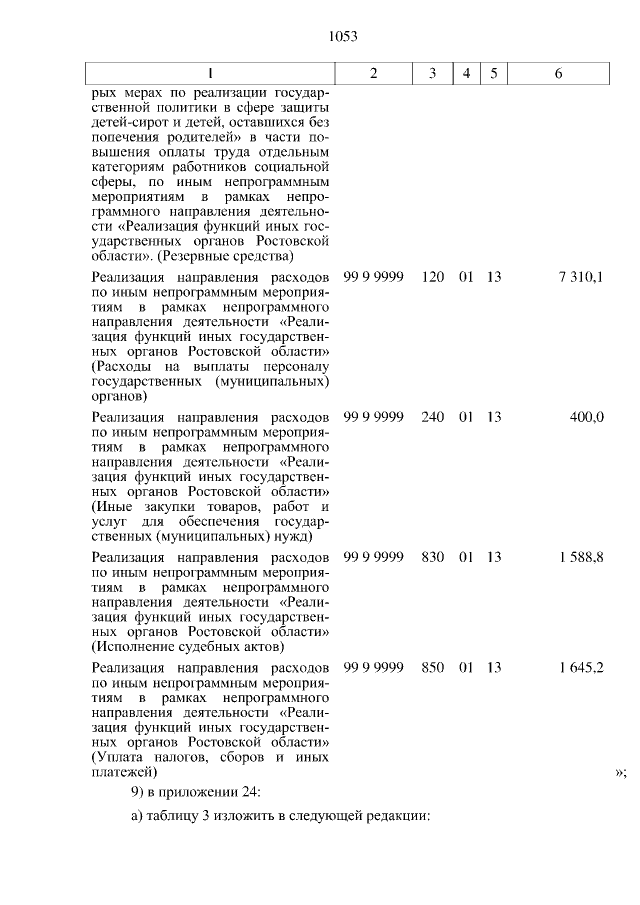 1053

| 1 | 2 | 3 | 4 | 5 | 6 |
|---|---|---|---|---|---|
| рых мерах по реализации государственной политики в сфере защиты детей-сирот и детей, оставшихся без попечения родителей» в части повышения оплаты труда отдельным категориям работников социальной сферы, по иным непрограммным мероприятиям в рамках непрограммного направления деятельности «Реализация функций иных государственных органов Ростовской области». (Резервные средства) | | | | | |
| Реализация направления расходов по иным непрограммным мероприятиям в рамках непрограммного направления деятельности «Реализация функций иных государственных органов Ростовской области» (Расходы на выплаты персоналу государственных (муниципальных) органов) | 99 9 9999 | 120 | 01 | 13 | 7 310,1 |
| Реализация направления расходов по иным непрограммным мероприятиям в рамках непрограммного направления деятельности «Реализация функций иных государственных органов Ростовской области» (Иные закупки товаров, работ и услуг для обеспечения государственных (муниципальных) нужд) | 99 9 9999 | 240 | 01 | 13 | 400,0 |
| Реализация направления расходов по иным непрограммным мероприятиям в рамках непрограммного направления деятельности «Реализация функций иных государственных органов Ростовской области» (Исполнение судебных актов) | 99 9 9999 | 830 | 01 | 13 | 1 588,8 |
| Реализация направления расходов по иным непрограммным мероприятиям в рамках непрограммного направления деятельности «Реализация функций иных государственных органов Ростовской области» (Уплата налогов, сборов и иных платежей) | 99 9 9999 | 850 | 01 | 13 | 1 645,2 |

»;

9) в приложении 24:

а) таблицу 3 изложить в следующей редакции: